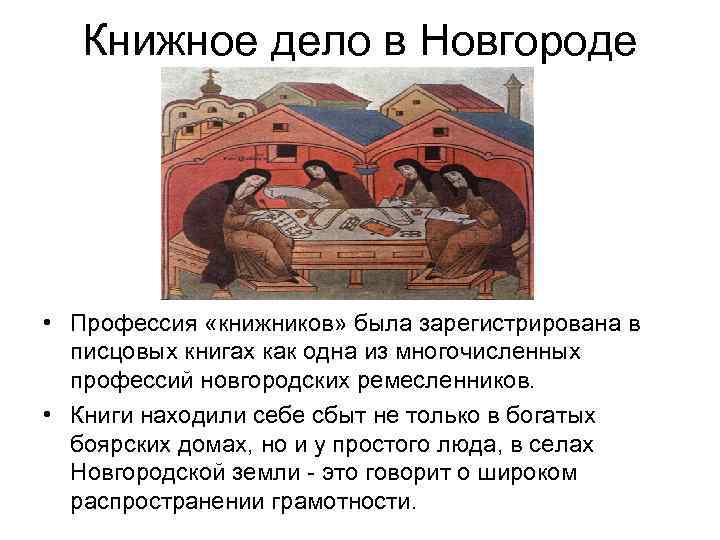 Книжное дело в Новгороде

• Профессия «книжников» была зарегистрирована в писцовых книгах как одна из многочисленных профессий новгородских ремесленников.

• Книги находили себе сбыт не только в богатых боярских домах, но и у простого люда, в селах Новгородской земли - это говорит о широком распространении грамотности.